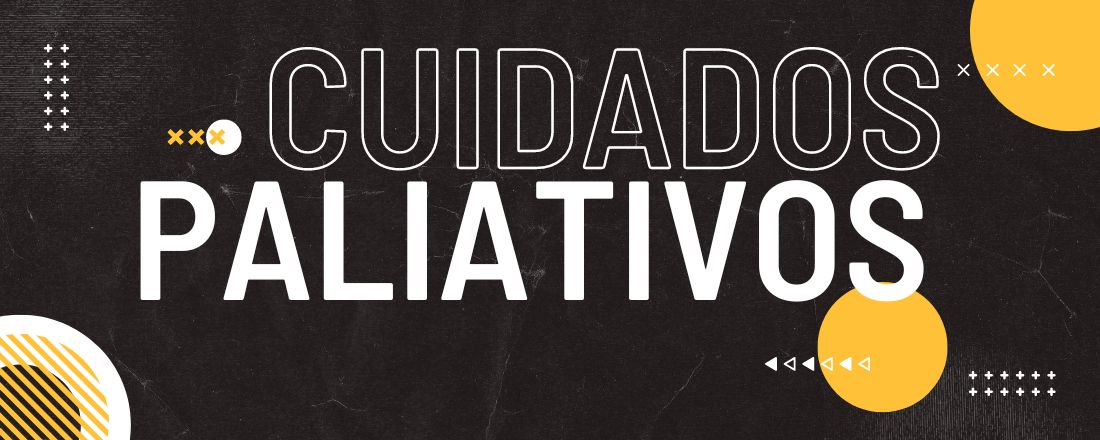 CUIDADOS PALIATIVOS